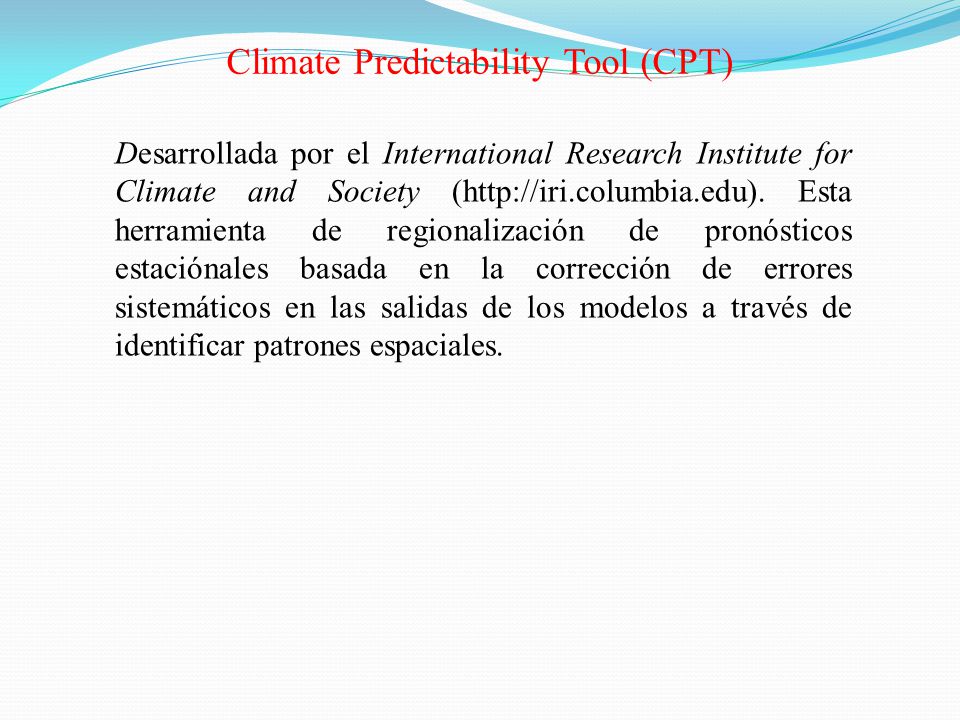 Climate Predictability Tool (CPT)

Desarrollada por el International Research Institute for Climate and Society (http://iri.columbia.edu). Esta herramienta de regionalización de pronósticos estaciónales basada en la corrección de errores sistemáticos en las salidas de los modelos a través de identificar patrones espaciales.